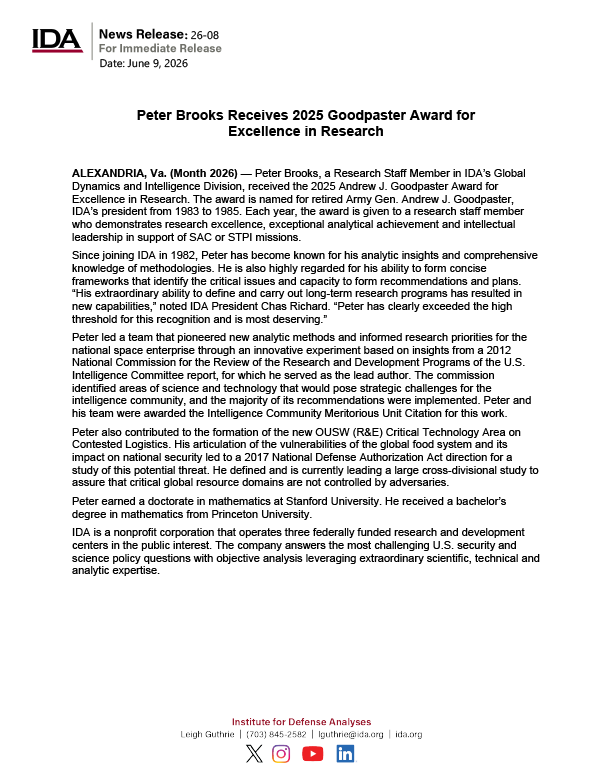 IDA

News Release: 26-08
For Immediate Release
Date: June 9, 2026

Peter Brooks Receives 2025 Goodpaster Award for Excellence in Research

ALEXANDRIA, Va. (Month 2026) — Peter Brooks, a Research Staff Member in IDA's Global Dynamics and Intelligence Division, received the 2025 Andrew J. Goodpaster Award for Excellence in Research. The award is named for retired Army Gen. Andrew J. Goodpaster, IDA's president from 1983 to 1985. Each year, the award is given to a research staff member who demonstrates research excellence, exceptional analytical achievement and intellectual leadership in support of SAC or STPI missions.

Since joining IDA in 1982, Peter has become known for his analytic insights and comprehensive knowledge of methodologies. He is also highly regarded for his ability to form concise frameworks that identify the critical issues and capacity to form recommendations and plans. "His extraordinary ability to define and carry out long-term research programs has resulted in new capabilities," noted IDA President Chas Richard. "Peter has clearly exceeded the high threshold for this recognition and is most deserving."

Peter led a team that pioneered new analytic methods and informed research priorities for the national space enterprise through an innovative experiment based on insights from a 2012 National Commission for the Review of the Research and Development Programs of the U.S. Intelligence Committee report, for which he served as the lead author. The commission identified areas of science and technology that would pose strategic challenges for the intelligence community, and the majority of its recommendations were implemented. Peter and his team were awarded the Intelligence Community Meritorious Unit Citation for this work.

Peter also contributed to the formation of the new OUSW (R&E) Critical Technology Area on Contested Logistics. His articulation of the vulnerabilities of the global food system and its impact on national security led to a 2017 National Defense Authorization Act direction for a study of this potential threat. He defined and is currently leading a large cross-divisional study to assure that critical global resource domains are not controlled by adversaries.

Peter earned a doctorate in mathematics at Stanford University. He received a bachelor's degree in mathematics from Princeton University.

IDA is a nonprofit corporation that operates three federally funded research and development centers in the public interest. The company answers the most challenging U.S. security and science policy questions with objective analysis leveraging extraordinary scientific, technical and analytic expertise.

Institute for Defense Analyses
Leigh Guthrie | (703) 845-2582 | lguthrie@ida.org | ida.org